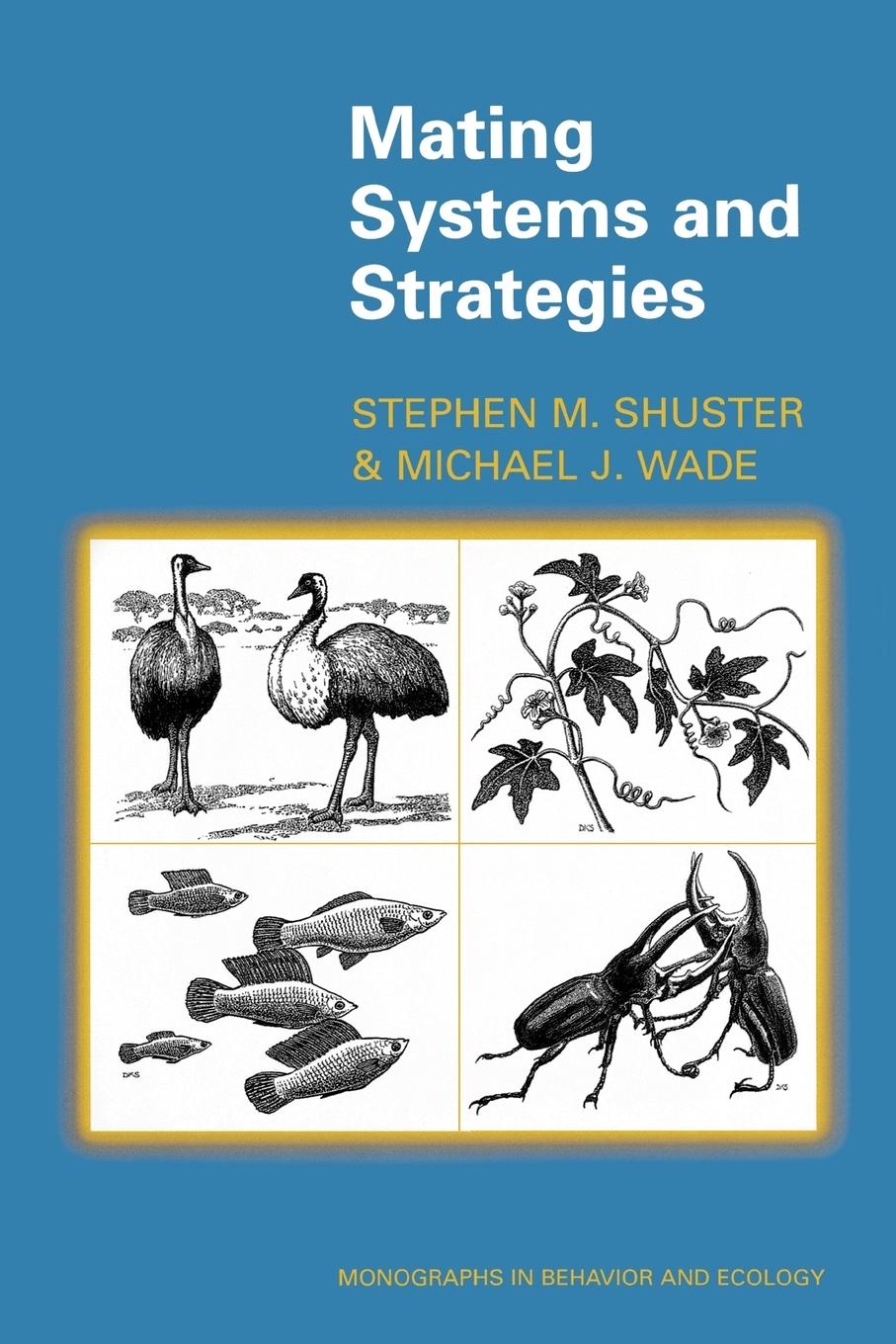 Mating Systems and Strategies

STEPHEN M. SHUSTER & MICHAEL J. WADE

DKS

DKS

DKS

MONOGRAPHS IN BEHAVIOR AND ECOLOGY